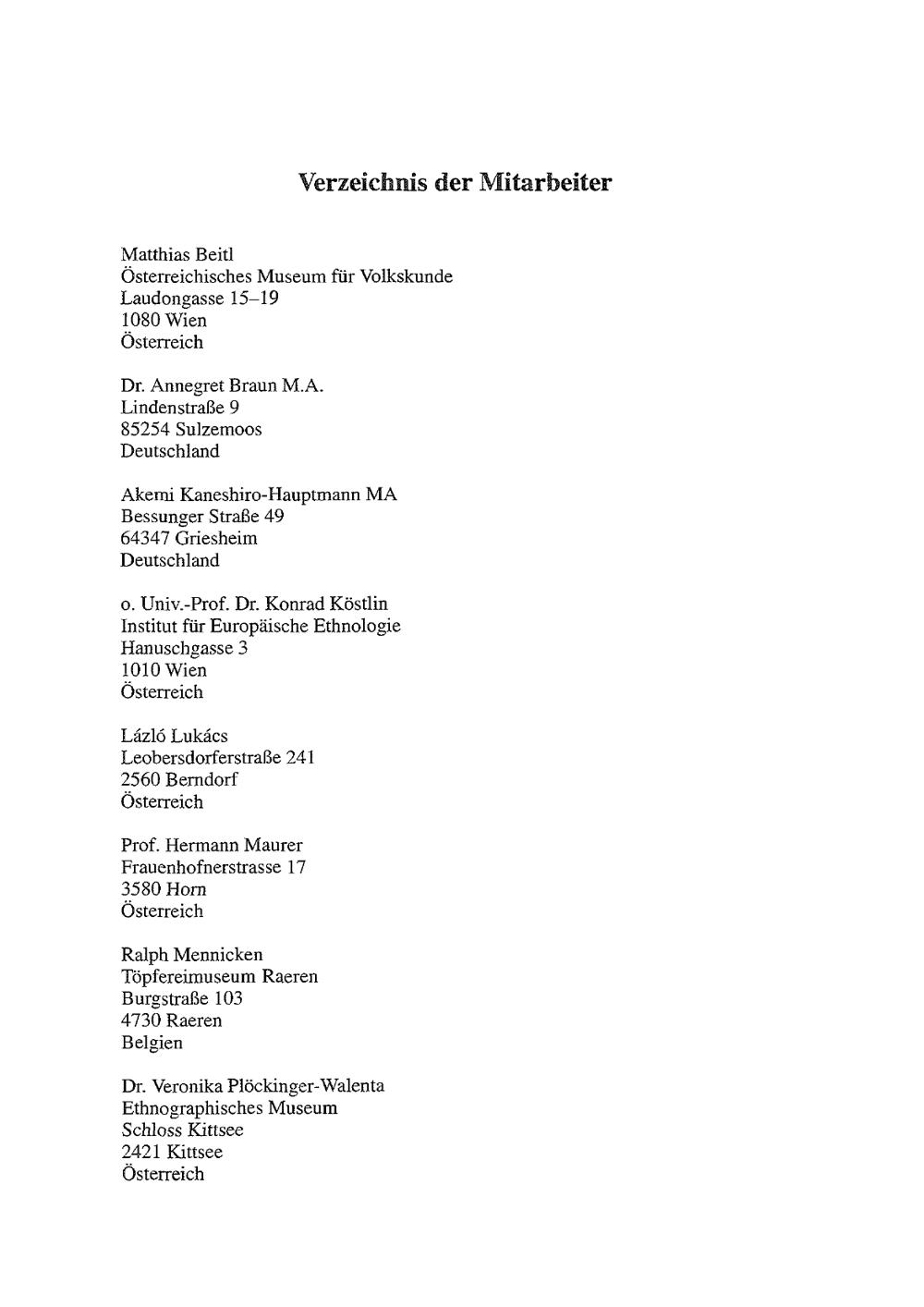 Verzeichnis der Mitarbeiter

Matthias Beitl
Österreichisches Museum für Volkskunde
Laudongasse 15–19
1080 Wien
Österreich

Dr. Annegret Braun M.A.
Lindenstraße 9
85254 Sulzemoos
Deutschland

Akemi Kaneshiro-Hauptmann MA
Bessunger Straße 49
64347 Griesheim
Deutschland

o. Univ.-Prof. Dr. Konrad Köstlin
Institut für Europäische Ethnologie
Hanuschgasse 3
1010 Wien
Österreich

Lázló Lukács
Leobersdorferstraße 241
2560 Berndorf
Österreich

Prof. Hermann Maurer
Frauenhofnerstrasse 17
3580 Horn
Österreich

Ralph Mennicken
Töpfereimuseum Raeren
Burgstraße 103
4730 Raeren
Belgien

Dr. Veronika Plöckinger-Walenta
Ethnographisches Museum
Schloss Kittsee
2421 Kittsee
Österreich